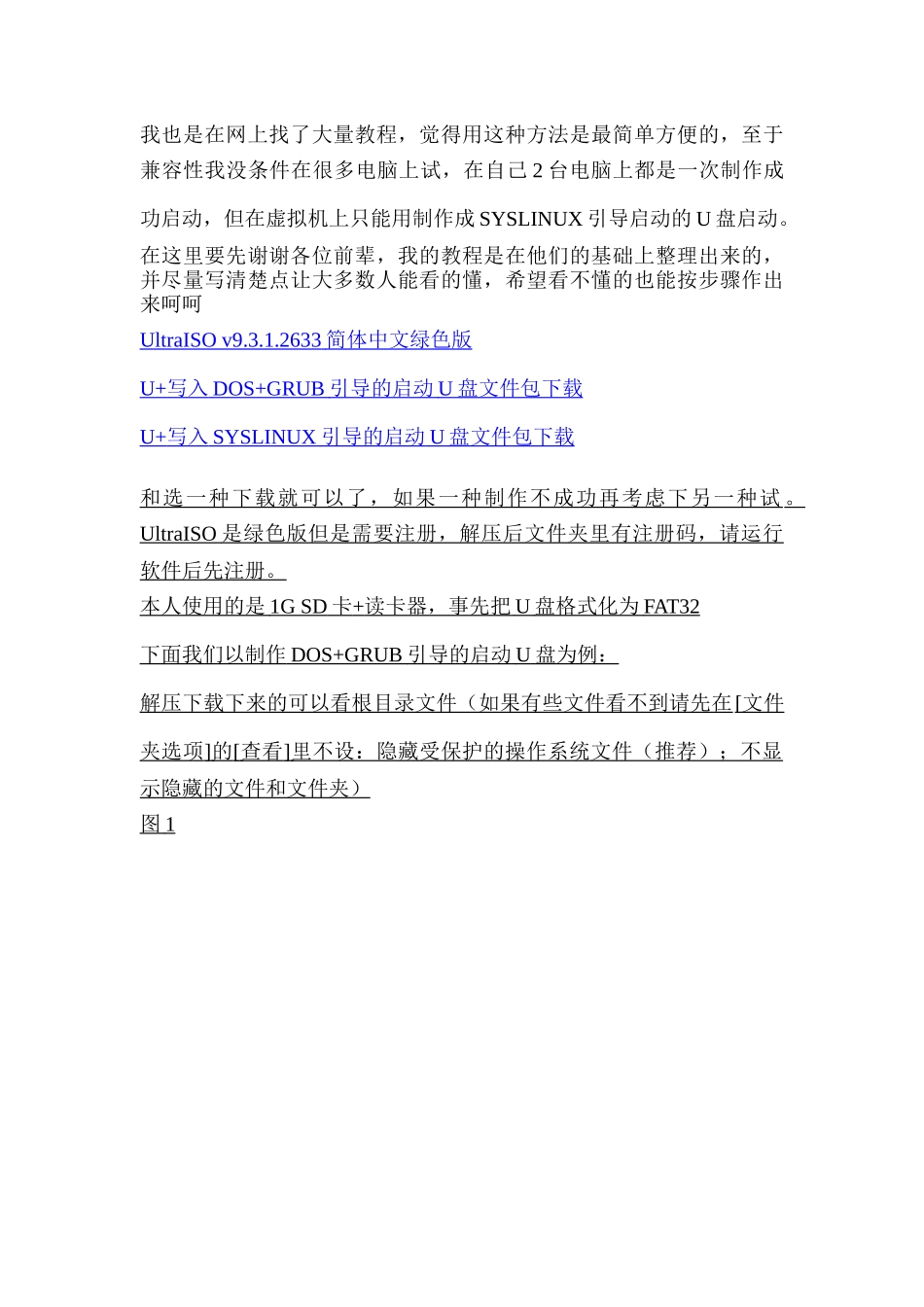 我也是在网上找了大量教程，觉得用这种方法是最简单方便的，至于兼容性我没条件在很多电脑上试，在自己 2 台电脑上都是一次制作成功启动，但在虚拟机上只能用制作成 SYSLINUX 引导启动的 U 盘启动。

在这里要先谢谢各位前辈，我的教程是在他们的基础上整理出来的，并尽量写清楚点让大多数人能看的懂，希望看不懂的也能按步骤作出来呵呵

UltraISO v9.3.1.2633 简体中文绿色版

U+写入 DOS+GRUB 引导的启动 U 盘文件包下载

U+写入 SYSLINUX 引导的启动 U 盘文件包下载

和选一种下载就可以了，如果一种制作不成功再考虑下另一种试。

UltraISO 是绿色版但是需要注册，解压后文件夹里有注册码，请运行软件后先注册。

本人使用的是 1G SD 卡+读卡器，事先把 U 盘格式化为 FAT32

下面我们以制作 DOS+GRUB 引导的启动 U 盘为例：

解压下载下来的可以看根目录文件（如果有些文件看不到请先在[文件夹选项]的[查看]里不设：隐藏受保护的操作系统文件（推荐）；不显示隐藏的文件和文件夹）

图 1